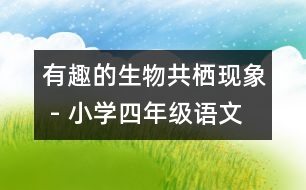 有趣的生物共栖现象 - 小学四年级语文